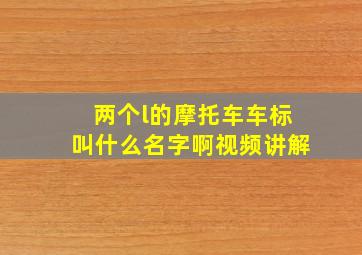 两个l的摩托车车标
叫什么名字啊视频讲解